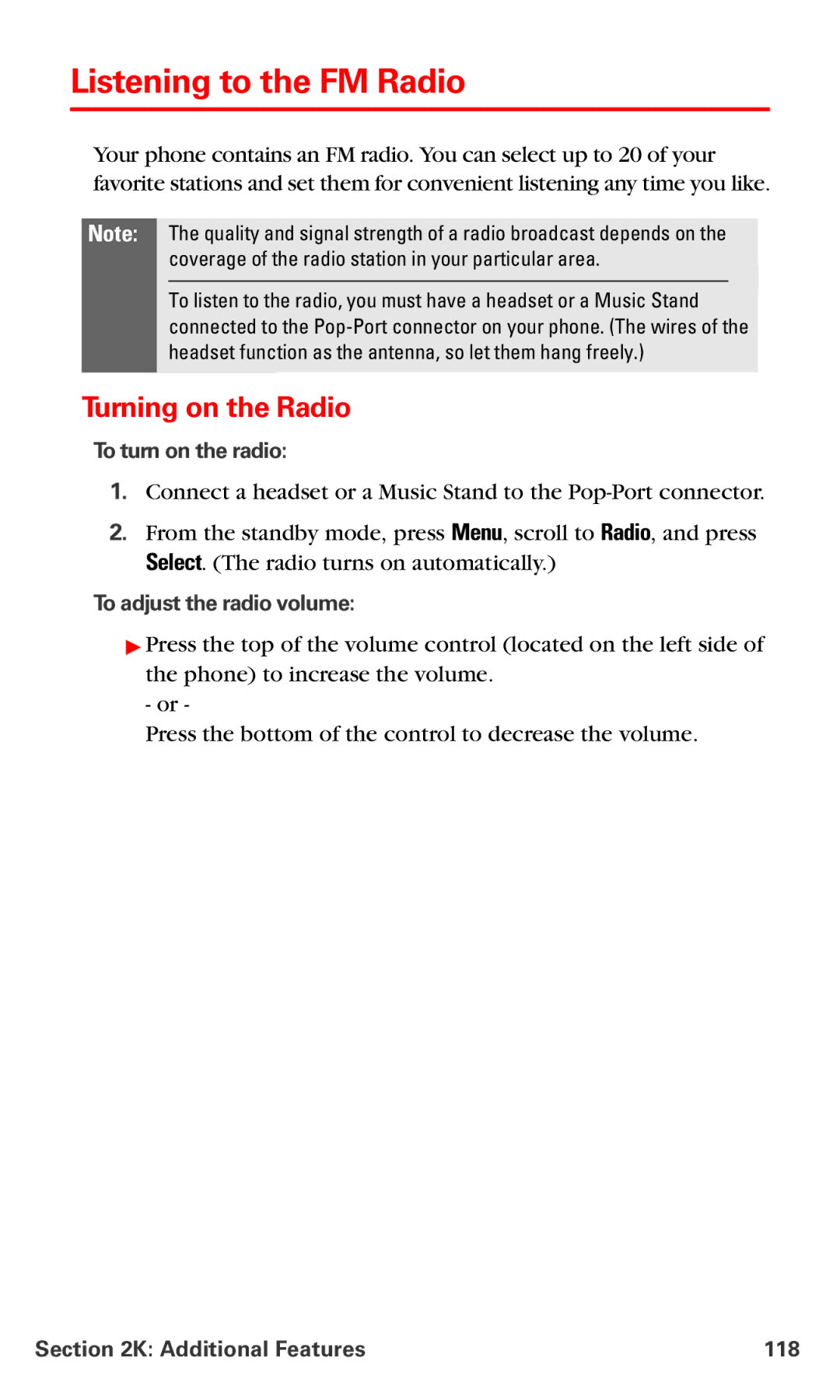 Listening to the FM Radio

Your phone contains an FM radio. You can select up to 20 of your favorite stations and set them for convenient listening any time you like.

Note: The quality and signal strength of a radio broadcast depends on the coverage of the radio station in your particular area.

To listen to the radio, you must have a headset or a Music Stand connected to the Pop-Port connector on your phone. (The wires of the headset function as the antenna, so let them hang freely.)

Turning on the Radio

To turn on the radio:

1. Connect a headset or a Music Stand to the Pop-Port connector.

2. From the standby mode, press Menu, scroll to Radio, and press Select. (The radio turns on automatically.)

To adjust the radio volume:

▶ Press the top of the volume control (located on the left side of the phone) to increase the volume.
- or -
Press the bottom of the control to decrease the volume.

Section 2K: Additional Features 118